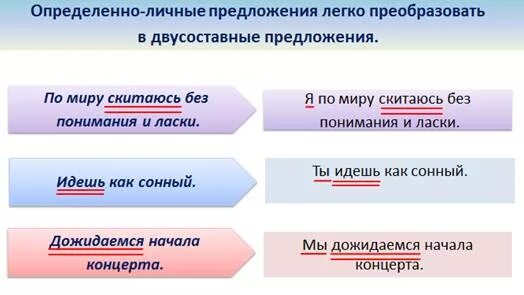 Определенно-личные предложения легко преобразовать в двусоставные предложения.

По миру скитаюсь без понимания и ласки.

Я по миру скитаюсь без понимания и ласки.

Идешь как сонный.

Ты идешь как сонный.

Дожидаемся начала концерта.

Мы дожидаемся начала концерта.